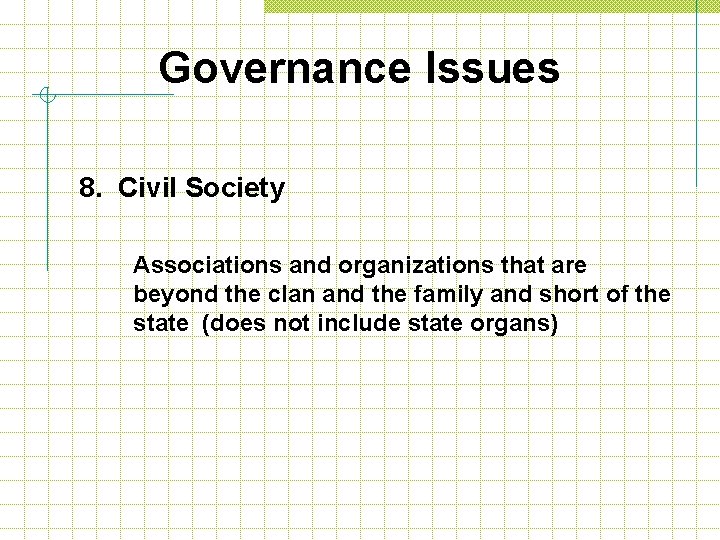 Governance Issues

8. Civil Society

Associations and organizations that are beyond the clan and the family and short of the state (does not include state organs)